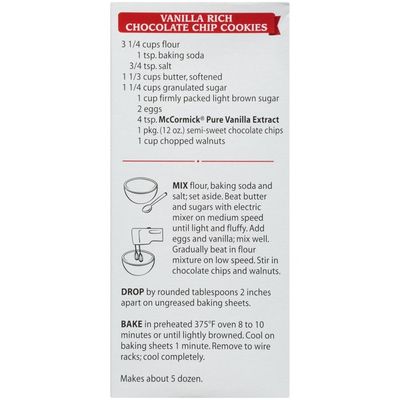 VANILLA RICH
CHOCOLATE CHIP COOKIES

3 1/4 cups flour
1 tsp. baking soda
3/4 tsp. salt
1 1/3 cups butter, softened
1 1/4 cups granulated sugar
1 cup firmly packed light brown sugar
2 eggs
4 tsp. McCormick® Pure Vanilla Extract
1 pkg. (12 oz.) semi-sweet chocolate chips
1 cup chopped walnuts

MIX flour, baking soda and salt; set aside. Beat butter and sugars with electric mixer on medium speed until light and fluffy. Add eggs and vanilla; mix well. Gradually beat in flour mixture on low speed. Stir in chocolate chips and walnuts.

DROP by rounded tablespoons 2 inches apart on ungreased baking sheets.

BAKE in preheated 375°F oven 8 to 10 minutes or until lightly browned. Cool on baking sheets 1 minute. Remove to wire racks; cool completely.

Makes about 5 dozen.